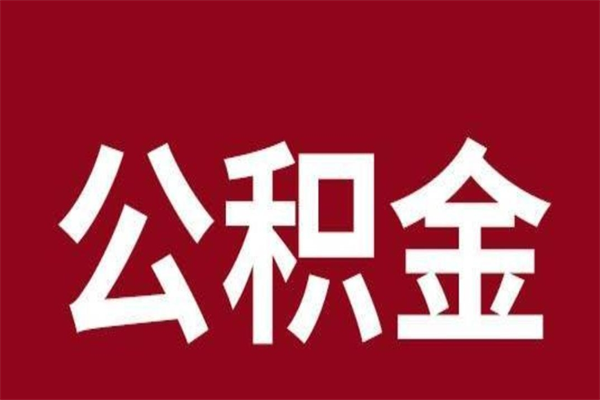 公积金